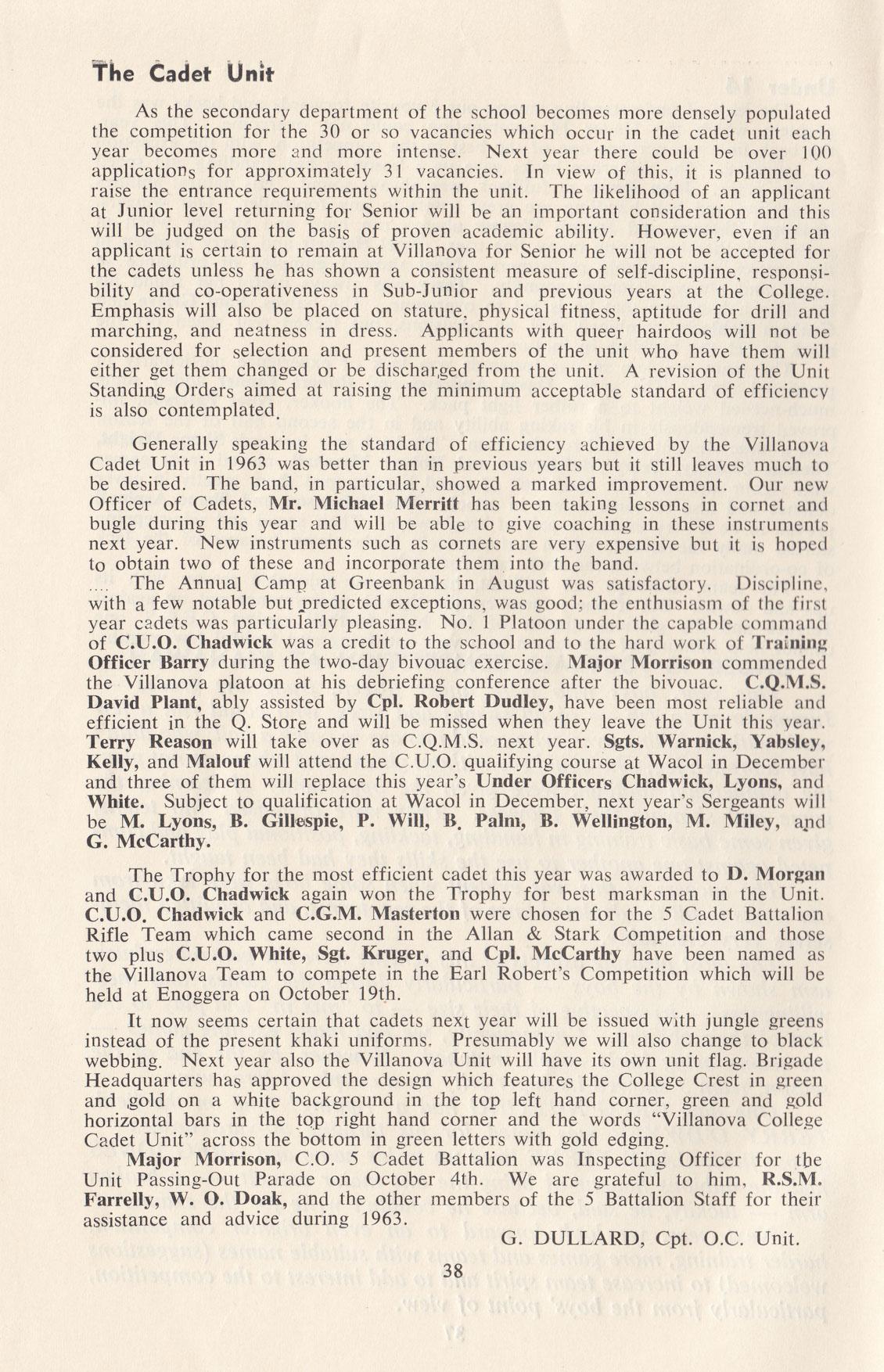 The Cadet Unit

As the secondary department of the school becomes more densely populated the competition for the 30 or so vacancies which occur in the cadet unit each year becomes more and more intense. Next year there could be over 100 applications for approximately 31 vacancies. In view of this, it is planned to raise the entrance requirements within the unit. The likelihood of an applicant at Junior level returning for Senior will be an important consideration and this will be judged on the basis of proven academic ability. However, even if an applicant is certain to remain at Villanova for Senior he will not be accepted for the cadets unless he has shown a consistent measure of self-discipline, responsibility and co-operativeness in Sub-Junior and previous years at the College. Emphasis will also be placed on stature, physical fitness, aptitude for drill and marching, and neatness in dress. Applicants with queer hairdoos will not be considered for selection and present members of the unit who have them will either get them changed or be discharged from the unit. A revision of the Unit Standing Orders aimed at raising the minimum acceptable standard of efficiency is also contemplated.

Generally speaking the standard of efficiency achieved by the Villanova Cadet Unit in 1963 was better than in previous years but it still leaves much to be desired. The band, in particular, showed a marked improvement. Our new Officer of Cadets, Mr. Michael Merritt has been taking lessons in cornet and bugle during this year and will be able to give coaching in these instruments next year. New instruments such as cornets are very expensive but it is hoped to obtain two of these and incorporate them into the band.

.... The Annual Camp at Greenbank in August was satisfactory. Discipline, with a few notable but predicted exceptions, was good; the enthusiasm of the first year cadets was particularly pleasing. No. 1 Platoon under the capable command of C.U.O. Chadwick was a credit to the school and to the hard work of Training Officer Barry during the two-day bivouac exercise. Major Morrison commended the Villanova platoon at his debriefing conference after the bivouac. C.Q.M.S. David Plant, ably assisted by Cpl. Robert Dudley, have been most reliable and efficient in the Q. Store and will be missed when they leave the Unit this year. Terry Reason will take over as C.Q.M.S. next year. Sgts. Warnick, Yabsley, Kelly, and Malouf will attend the C.U.O. qualifying course at Wacol in December and three of them will replace this year's Under Officers Chadwick, Lyons, and White. Subject to qualification at Wacol in December, next year's Sergeants will be M. Lyons, B. Gillespie, P. Will, B. Palm, B. Wellington, M. Miley, and G. McCarthy.

The Trophy for the most efficient cadet this year was awarded to D. Morgan and C.U.O. Chadwick again won the Trophy for best marksman in the Unit. C.U.O. Chadwick and C.G.M. Masterton were chosen for the 5 Cadet Battalion Rifle Team which came second in the Allan & Stark Competition and those two plus C.U.O. White, Sgt. Kruger, and Cpl. McCarthy have been named as the Villanova Team to compete in the Earl Robert's Competition which will be held at Enoggera on October 19th.

It now seems certain that cadets next year will be issued with jungle greens instead of the present khaki uniforms. Presumably we will also change to black webbing. Next year also the Villanova Unit will have its own unit flag. Brigade Headquarters has approved the design which features the College Crest in green and gold on a white background in the top left hand corner, green and gold horizontal bars in the top right hand corner and the words "Villanova College Cadet Unit" across the bottom in green letters with gold edging.

Major Morrison, C.O. 5 Cadet Battalion was Inspecting Officer for the Unit Passing-Out Parade on October 4th. We are grateful to him, R.S.M. Farrelly, W. O. Doak, and the other members of the 5 Battalion Staff for their assistance and advice during 1963.

G. DULLARD, Cpt. O.C. Unit.

38